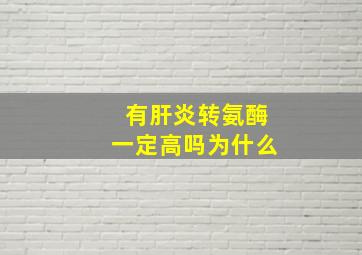 有肝炎转氨酶
一定高吗为什么